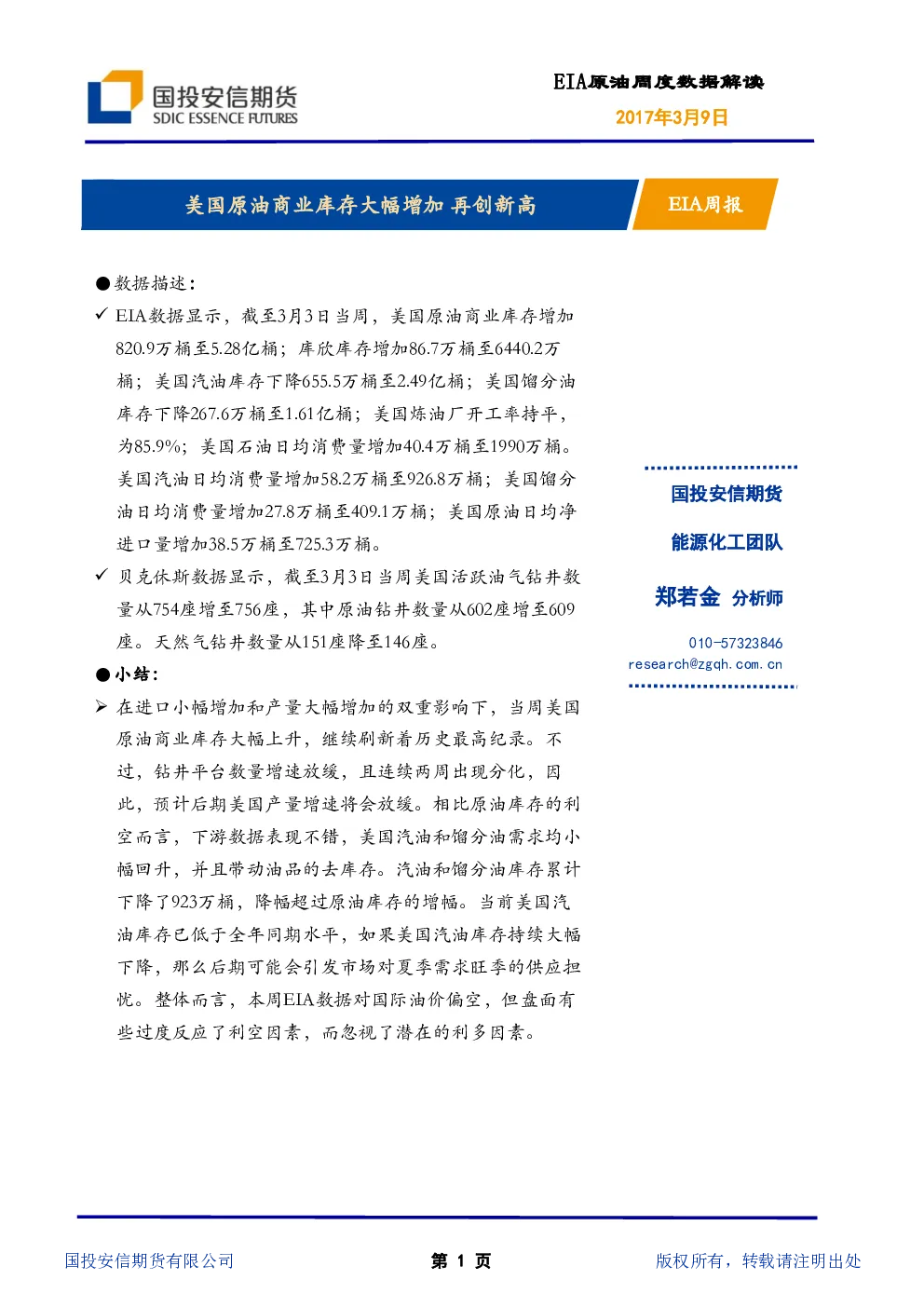 国投安信期货
SDIC ESSENCE FUTURES

EIA原油周度数据解读
2017年3月9日

美国原油商业库存大幅增加 再创新高

EIA周报

●数据描述：

✓ EIA数据显示，截至3月3日当周，美国原油商业库存增加820.9万桶至5.28亿桶；库欣库存增加86.7万桶至6440.2万桶；美国汽油库存下降655.5万桶至2.49亿桶；美国馏分油库存下降267.6万桶至1.61亿桶；美国炼油厂开工率持平，为85.9%；美国石油日均消费量增加40.4万桶至1990万桶。美国汽油日均消费量增加58.2万桶至926.8万桶；美国馏分油日均消费量增加27.8万桶至409.1万桶；美国原油日均净进口量增加38.5万桶至725.3万桶。

✓ 贝克休斯数据显示，截至3月3日当周美国活跃油气钻井数量从754座增至756座，其中原油钻井数量从602座增至609座。天然气钻井数量从151座降至146座。

●小结：

➢ 在进口小幅增加和产量大幅增加的双重影响下，当周美国原油商业库存大幅上升，继续刷新着历史最高纪录。不过，钻井平台数量增速放缓，且连续两周出现分化，因此，预计后期美国产量增速将会放缓。相比原油库存的利空而言，下游数据表现不错，美国汽油和馏分油需求均小幅回升，并且带动油品的去库存。汽油和馏分油库存累计下降了923万桶，降幅超过原油库存的增幅。当前美国汽油库存已低于全年同期水平，如果美国汽油库存持续大幅下降，那么后期可能会引发市场对夏季需求旺季的供应担忧。整体而言，本周EIA数据对国际油价偏空，但盘面有些过度反应了利空因素，而忽视了潜在的利多因素。

国投安信期货
能源化工团队
郑若金 分析师
010-57323846
research@zgqh.com.cn

国投安信期货有限公司
第 1 页
版权所有，转载请注明出处